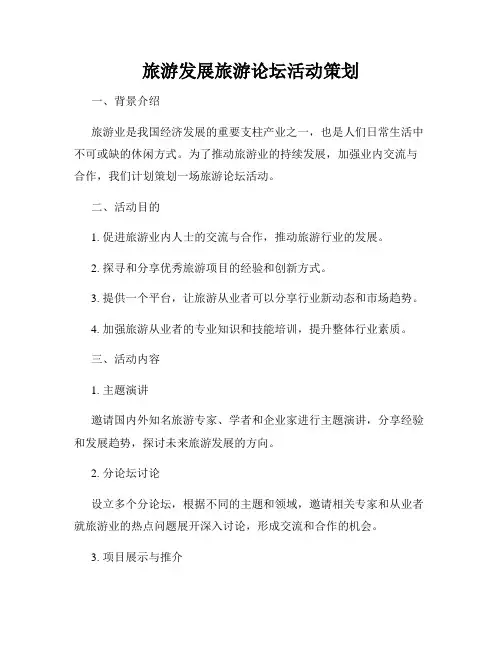 旅游发展旅游论坛活动策划

一、背景介绍

旅游业是我国经济发展的重要支柱产业之一，也是人们日常生活中不可或缺的休闲方式。为了推动旅游业的持续发展，加强业内交流与合作，我们计划策划一场旅游论坛活动。

二、活动目的

1. 促进旅游业内人士的交流与合作，推动旅游行业的发展。

2. 探寻和分享优秀旅游项目的经验和创新方式。

3. 提供一个平台，让旅游从业者可以分享行业新动态和市场趋势。

4. 加强旅游从业者的专业知识和技能培训，提升整体行业素质。

三、活动内容

1. 主题演讲

邀请国内外知名旅游专家、学者和企业家进行主题演讲，分享经验和发展趋势，探讨未来旅游发展的方向。

2. 分论坛讨论

设立多个分论坛，根据不同的主题和领域，邀请相关专家和从业者就旅游业的热点问题展开深入讨论，形成交流和合作的机会。

3. 项目展示与推介